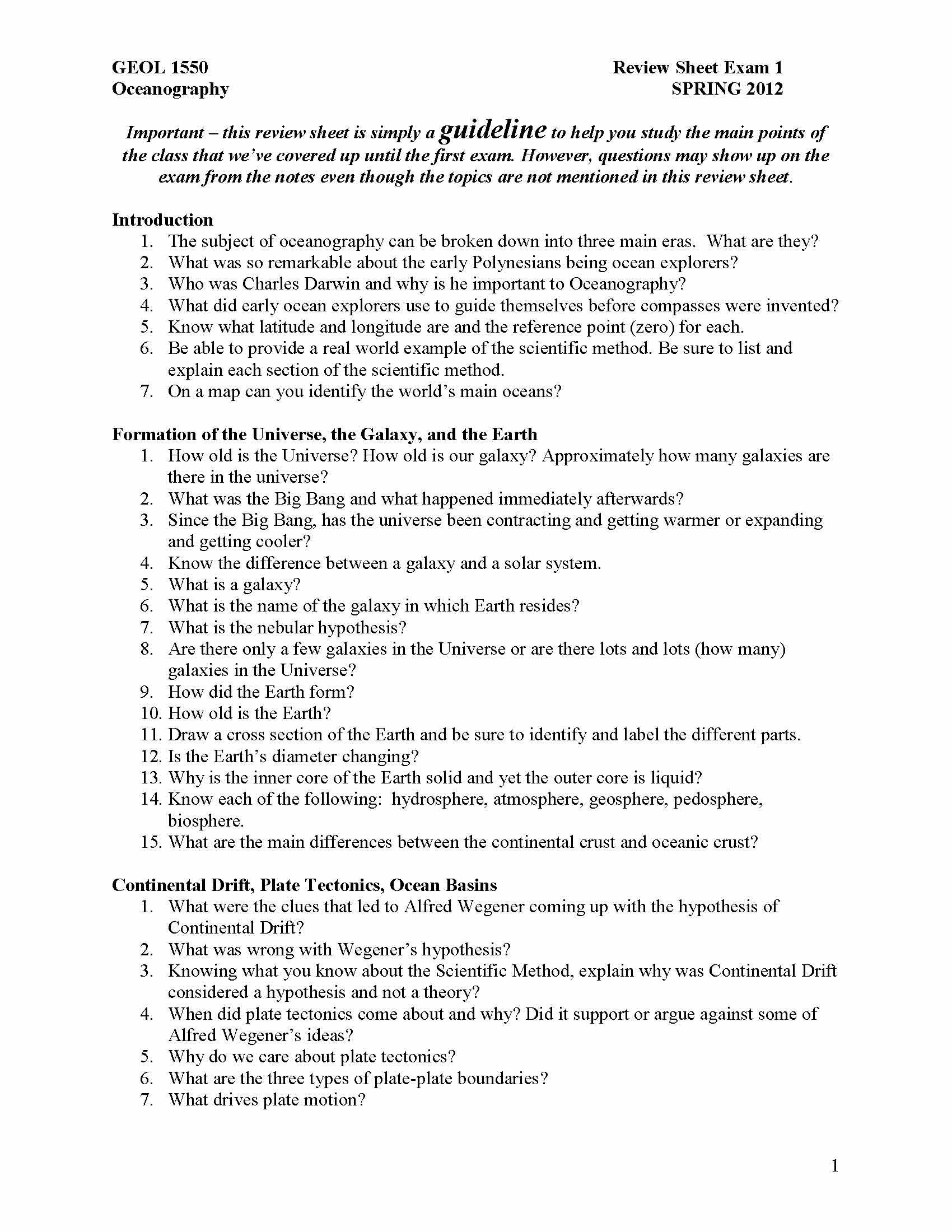 GEOL 1550
Oceanography

Review Sheet Exam 1
SPRING 2012

Important – this review sheet is simply a guideline to help you study the main points of the class that we've covered up until the first exam. However, questions may show up on the exam from the notes even though the topics are not mentioned in this review sheet.

Introduction
1. The subject of oceanography can be broken down into three main eras. What are they?
2. What was so remarkable about the early Polynesians being ocean explorers?
3. Who was Charles Darwin and why is he important to Oceanography?
4. What did early ocean explorers use to guide themselves before compasses were invented?
5. Know what latitude and longitude are and the reference point (zero) for each.
6. Be able to provide a real world example of the scientific method. Be sure to list and explain each section of the scientific method.
7. On a map can you identify the world's main oceans?

Formation of the Universe, the Galaxy, and the Earth
1. How old is the Universe? How old is our galaxy? Approximately how many galaxies are there in the universe?
2. What was the Big Bang and what happened immediately afterwards?
3. Since the Big Bang, has the universe been contracting and getting warmer or expanding and getting cooler?
4. Know the difference between a galaxy and a solar system.
5. What is a galaxy?
6. What is the name of the galaxy in which Earth resides?
7. What is the nebular hypothesis?
8. Are there only a few galaxies in the Universe or are there lots and lots (how many) galaxies in the Universe?
9. How did the Earth form?
10. How old is the Earth?
11. Draw a cross section of the Earth and be sure to identify and label the different parts.
12. Is the Earth's diameter changing?
13. Why is the inner core of the Earth solid and yet the outer core is liquid?
14. Know each of the following: hydrosphere, atmosphere, geosphere, pedosphere, biosphere.
15. What are the main differences between the continental crust and oceanic crust?

Continental Drift, Plate Tectonics, Ocean Basins
1. What were the clues that led to Alfred Wegener coming up with the hypothesis of Continental Drift?
2. What was wrong with Wegener's hypothesis?
3. Knowing what you know about the Scientific Method, explain why was Continental Drift considered a hypothesis and not a theory?
4. When did plate tectonics come about and why? Did it support or argue against some of Alfred Wegener's ideas?
5. Why do we care about plate tectonics?
6. What are the three types of plate-plate boundaries?
7. What drives plate motion?

1